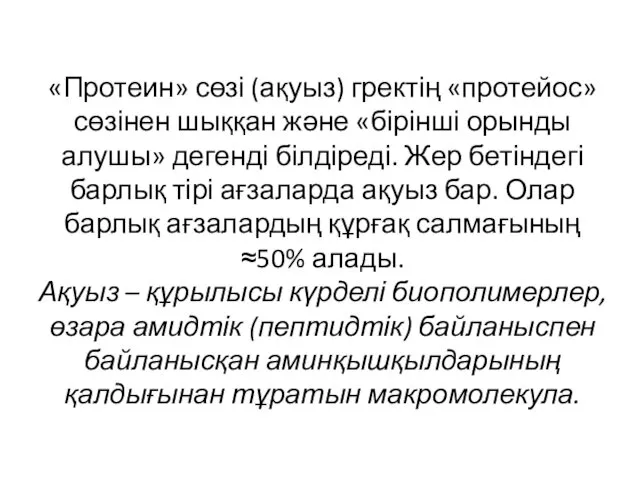 «Протеин» сөзі (ақуыз) гректің «протейос» сөзінен шыққан және «бірінші орынды алушы» дегенді білдіреді. Жер бетіндегі барлық тірі ағзаларда ақуыз бар. Олар барлық ағзалардың құрғақ салмағының ≈50% алады.
Ақуыз – құрылысы күрделі биополимерлер, өзара амидтік (пептидтік) байланыспен байланысқан аминқышқылдарының қалдығынан тұратын макромолекула.